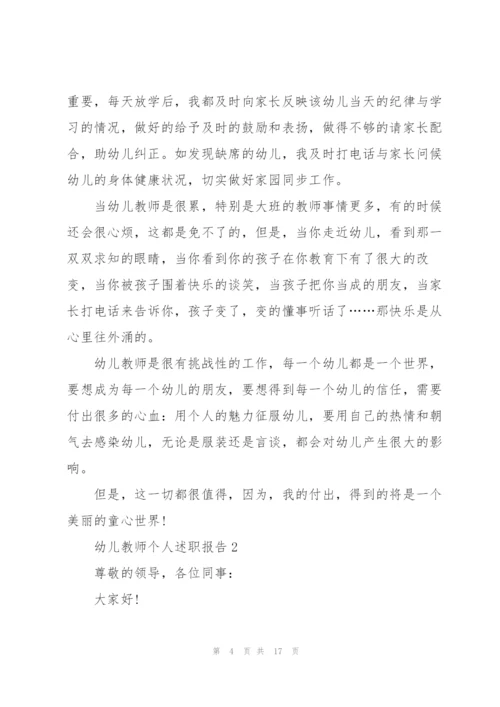 重要，每天放学后，我都及时向家长反映该幼儿当天的纪律与学习的情况，做好的给予及时的鼓励和表扬，做得不够的请家长配合，助幼儿纠正。如发现缺席的幼儿，我及时打电话与家长问候幼儿的身体健康状况，切实做好家园同步工作。

当幼儿教师是很累，特别是大班的教师事情更多，有的时候还会很心烦，这都是免不了的，但是，当你走近幼儿，看到那一双双求知的眼睛，当你看到你的孩子在你教育下有了很大的改变，当你被孩子围着快乐的谈笑，当孩子把你当成的朋友，当家长打电话来告诉你，孩子变了，变的懂事听话了……那快乐是从心里往外涌的。

幼儿教师是很有挑战性的工作，每一个幼儿都是一个世界，要想成为每一个幼儿的朋友，要想得到每一个幼儿的信任，需要付出很多的心血：用个人的魅力征服幼儿，要用自己的热情和朝气去感染幼儿，无论是服装还是言谈，都会对幼儿产生很大的影响。

但是，这一切都很值得，因为，我的付出，得到的将是一个美丽的童心世界！

幼儿教师个人述职报告 2

尊敬的领导，各位同事：

大家好！

第 4 页 共 17 页